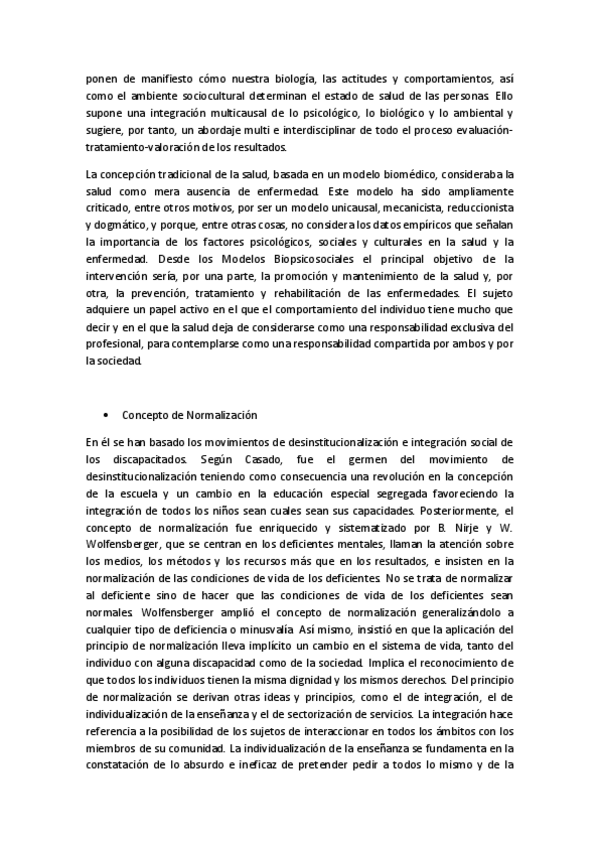 ponen de manifiesto cómo nuestra biología, las actitudes y comportamientos, así como el ambiente sociocultural determinan el estado de salud de las personas. Ello supone una integración multicausal de lo psicológico, lo biológico y lo ambiental y sugiere, por tanto, un abordaje multi e interdisciplinar de todo el proceso evaluación-tratamiento-valoración de los resultados.

La concepción tradicional de la salud, basada en un modelo biomédico, consideraba la salud como mera ausencia de enfermedad. Este modelo ha sido ampliamente criticado, entre otros motivos, por ser un modelo unicausal, mecanicista, reduccionista y dogmático, y porque, entre otras cosas, no considera los datos empíricos que señalan la importancia de los factores psicológicos, sociales y culturales en la salud y la enfermedad. Desde los Modelos Biopsicosociales el principal objetivo de la intervención sería, por una parte, la promoción y mantenimiento de la salud y, por otra, la prevención, tratamiento y rehabilitación de las enfermedades. El sujeto adquiere un papel activo en el que el comportamiento del individuo tiene mucho que decir y en el que la salud deja de considerarse como una responsabilidad exclusiva del profesional, para contemplarse como una responsabilidad compartida por ambos y por la sociedad.

• Concepto de Normalización

En él se han basado los movimientos de desinstitucionalización e integración social de los discapacitados. Según Casado, fue el germen del movimiento de desinstitucionalización teniendo como consecuencia una revolución en la concepción de la escuela y un cambio en la educación especial segregada favoreciendo la integración de todos los niños sean cuales sean sus capacidades. Posteriormente, el concepto de normalización fue enriquecido y sistematizado por B. Nirje y W. Wolfensberger, que se centran en los deficientes mentales, llaman la atención sobre los medios, los métodos y los recursos más que en los resultados, e insisten en la normalización de las condiciones de vida de los deficientes. No se trata de normalizar al deficiente sino de hacer que las condiciones de vida de los deficientes sean normales. Wolfensberger amplió el concepto de normalización generalizándolo a cualquier tipo de deficiencia o minusvalía. Así mismo, insistió en que la aplicación del principio de normalización lleva implícito un cambio en el sistema de vida, tanto del individuo con alguna discapacidad como de la sociedad. Implica el reconocimiento de que todos los individuos tienen la misma dignidad y los mismos derechos. Del principio de normalización se derivan otras ideas y principios, como el de integración, el de individualización de la enseñanza y el de sectorización de servicios. La integración hace referencia a la posibilidad de los sujetos de interaccionar en todos los ámbitos con los miembros de su comunidad. La individualización de la enseñanza se fundamenta en la constatación de lo absurdo e ineficaz de pretender pedir a todos lo mismo y de la